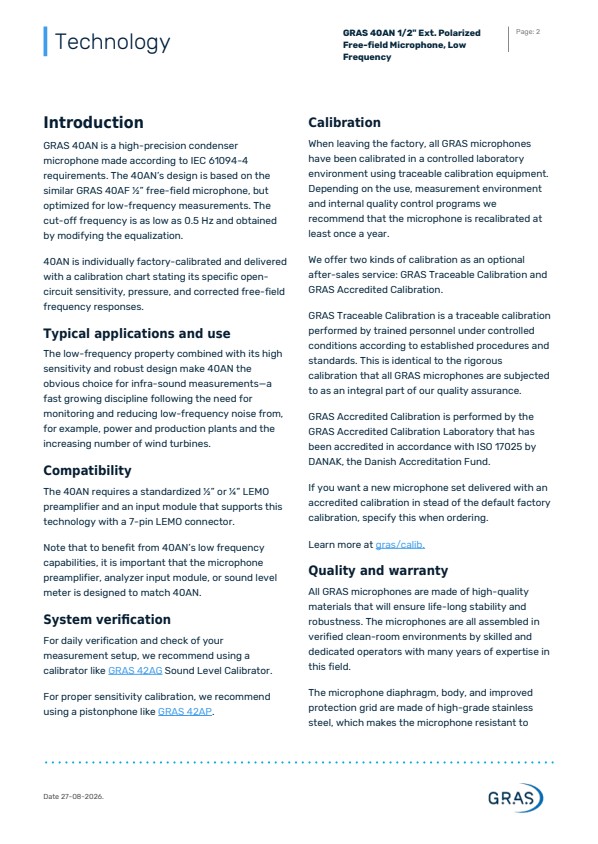 Technology

GRAS 40AN 1/2" Ext. Polarized Free-field Microphone, Low Frequency

Page: 2

Introduction

GRAS 40AN is a high-precision condenser microphone made according to IEC 61094-4 requirements. The 40AN's design is based on the similar GRAS 40AF ½" free-field microphone, but optimized for low-frequency measurements. The cut-off frequency is as low as 0.5 Hz and obtained by modifying the equalization.

40AN is individually factory-calibrated and delivered with a calibration chart stating its specific open-circuit sensitivity, pressure, and corrected free-field frequency responses.

Typical applications and use

The low-frequency property combined with its high sensitivity and robust design make 40AN the obvious choice for infra-sound measurements—a fast growing discipline following the need for monitoring and reducing low-frequency noise from, for example, power and production plants and the increasing number of wind turbines.

Compatibility

The 40AN requires a standardized ½" or ¼" LEMO preamplifier and an input module that supports this technology with a 7-pin LEMO connector.

Note that to benefit from 40AN's low frequency capabilities, it is important that the microphone preamplifier, analyzer input module, or sound level meter is designed to match 40AN.

System verification

For daily verification and check of your measurement setup, we recommend using a calibrator like GRAS 42AG Sound Level Calibrator.

For proper sensitivity calibration, we recommend using a pistonphone like GRAS 42AP.

Calibration

When leaving the factory, all GRAS microphones have been calibrated in a controlled laboratory environment using traceable calibration equipment. Depending on the use, measurement environment and internal quality control programs we recommend that the microphone is recalibrated at least once a year.

We offer two kinds of calibration as an optional after-sales service: GRAS Traceable Calibration and GRAS Accredited Calibration.

GRAS Traceable Calibration is a traceable calibration performed by trained personnel under controlled conditions according to established procedures and standards. This is identical to the rigorous calibration that all GRAS microphones are subjected to as an integral part of our quality assurance.

GRAS Accredited Calibration is performed by the GRAS Accredited Calibration Laboratory that has been accredited in accordance with ISO 17025 by DANAK, the Danish Accreditation Fund.

If you want a new microphone set delivered with an accredited calibration in stead of the default factory calibration, specify this when ordering.

Learn more at gras/calib.

Quality and warranty

All GRAS microphones are made of high-quality materials that will ensure life-long stability and robustness. The microphones are all assembled in verified clean-room environments by skilled and dedicated operators with many years of expertise in this field.

The microphone diaphragm, body, and improved protection grid are made of high-grade stainless steel, which makes the microphone resistant to

Date 27-08-2026.

GRAS